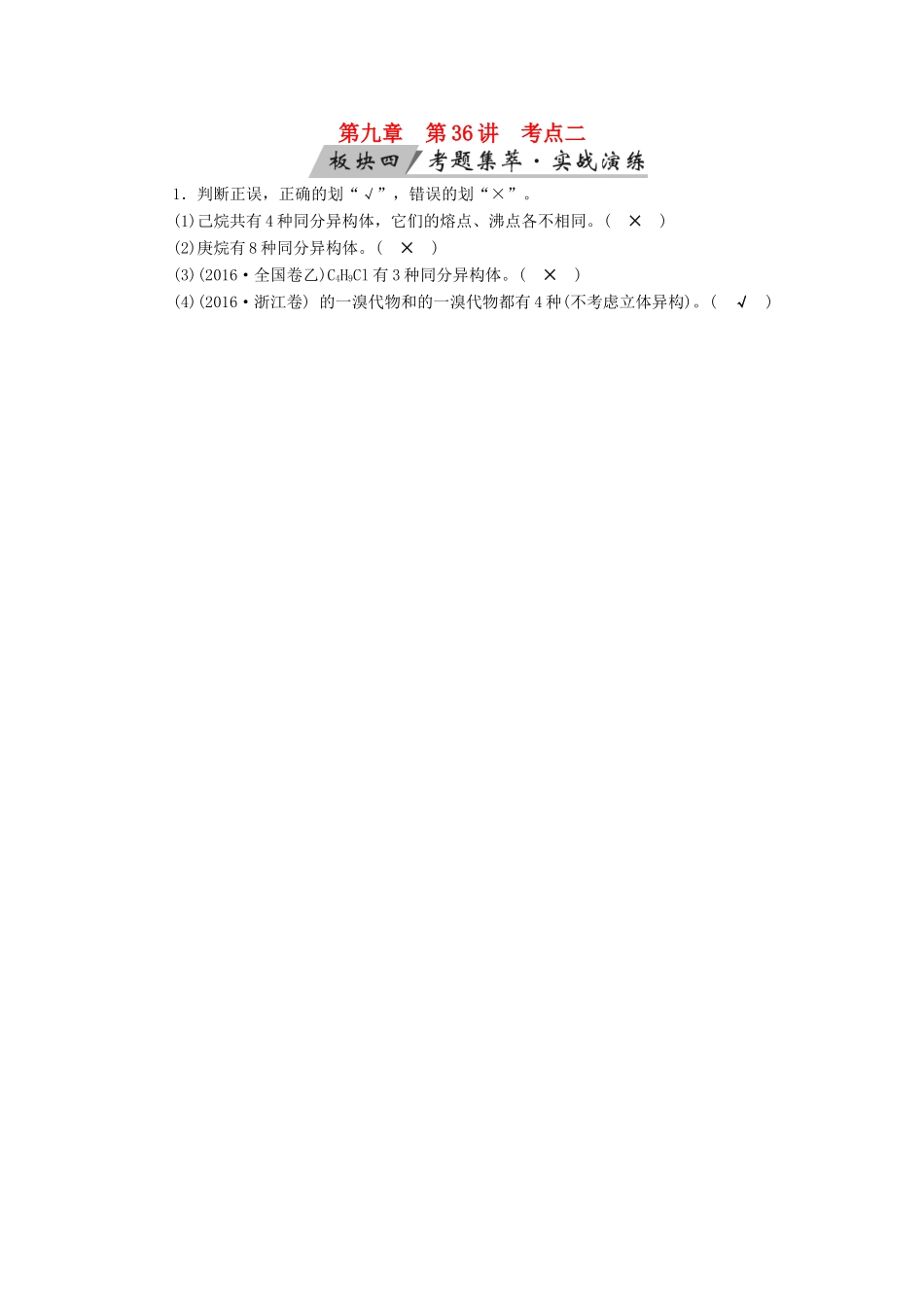 第九章　第36讲　考点二

板块四　考题集萃·实战演练

1．判断正误，正确的划“√”，错误的划“×”。

(1)己烷共有4种同分异构体，它们的熔点、沸点各不相同。(　×　)

(2)庚烷有8种同分异构体。(　×　)

(3)(2016·全国卷乙)$C_4H_9Cl$有3种同分异构体。(　×　)

(4)(2016·浙江卷) 的一溴代物和的一溴代物都有4种(不考虑立体异构)。(　√　)